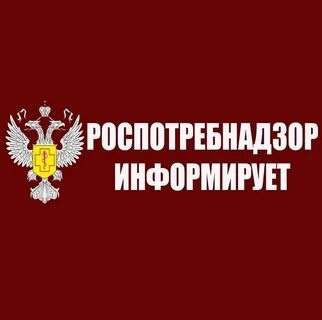 РОСПОТРЕБНАДЗОР
ИНФОРМИРУЕТ